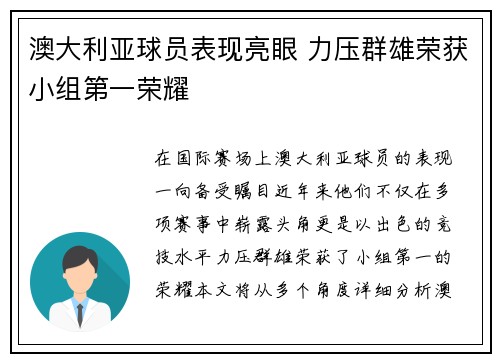 澳大利亚球员表现亮眼 力压群雄荣获小组第一荣耀

在国际赛场上澳大利亚球员的表现一向备受瞩目近年来他们不仅在多项赛事中崭露头角更是以出色的竞技水平力压群雄荣获了小组第一的荣耀本文将从多个角度详细分析澳